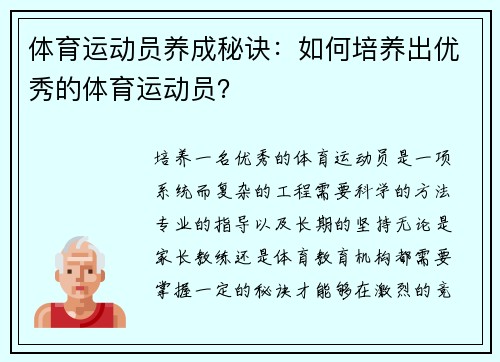 体育运动员养成秘诀：如何培养出优秀的体育运动员？

培养一名优秀的体育运动员是一项系统而复杂的工程需要科学的方法专业的指导以及长期的坚持无论是家长教练还是体育教育机构都需要掌握一定的秘诀才能够在激烈的竞